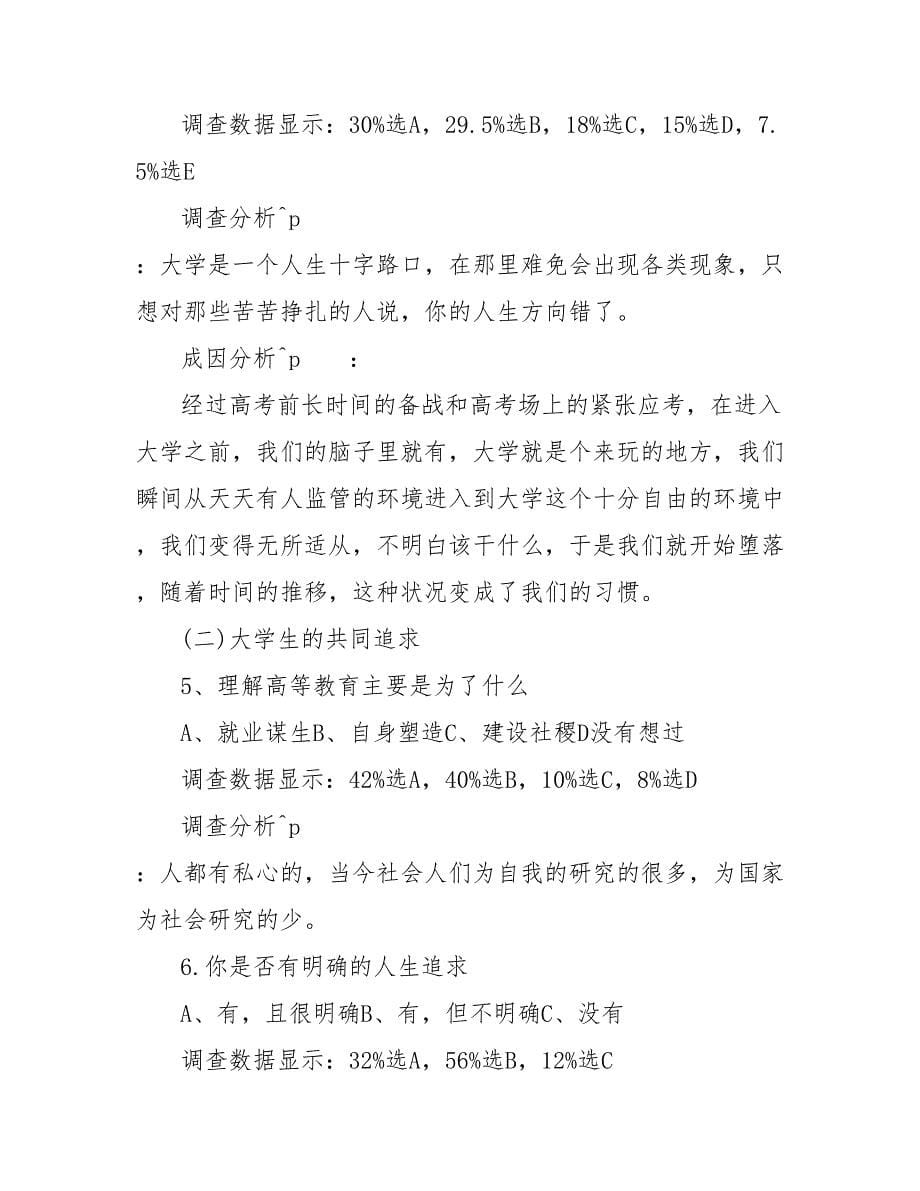 调查数据显示：30%选A，29.5%选B，18%选C，15%选D，7.5%选E

调查分析^p

：大学是一个人生十字路口，在那里难免会出现各类现象，只想对那些苦苦挣扎的人说，你的人生方向错了。

成因分析^p　　：

经过高考前长时间的备战和高考场上的紧张应考，在进入大学之前，我们的脑子里就有，大学就是个来玩的地方，我们瞬间从天天有人监管的环境进入到大学这个十分自由的环境中，我们变得无所适从，不明白该干什么，于是我们就开始堕落，随着时间的推移，这种状况变成了我们的习惯。

(二)大学生的共同追求

5、理解高等教育主要是为了什么

A、就业谋生B、自身塑造C、建设社稷D没有想过

调查数据显示：42%选A，40%选B，10%选C，8%选D

调查分析^p

：人都有私心的，当今社会人们为自我的研究的很多，为国家为社会研究的少。

6.你是否有明确的人生追求

A、有，且很明确B、有，但不明确C、没有

调查数据显示：32%选A，56%选B，12%选C